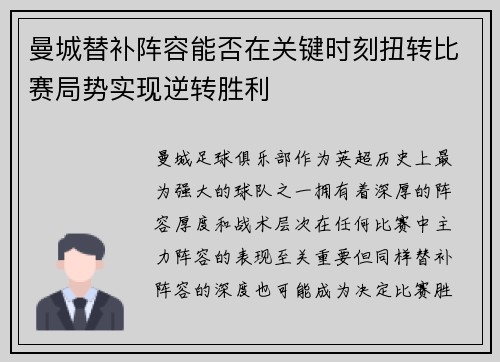 曼城替补阵容能否在关键时刻扭转比赛局势实现逆转胜利

曼城足球俱乐部作为英超历史上最为强大的球队之一拥有着深厚的阵容厚度和战术层次在任何比赛中主力阵容的表现至关重要但同样替补阵容的深度也可能成为决定比赛胜